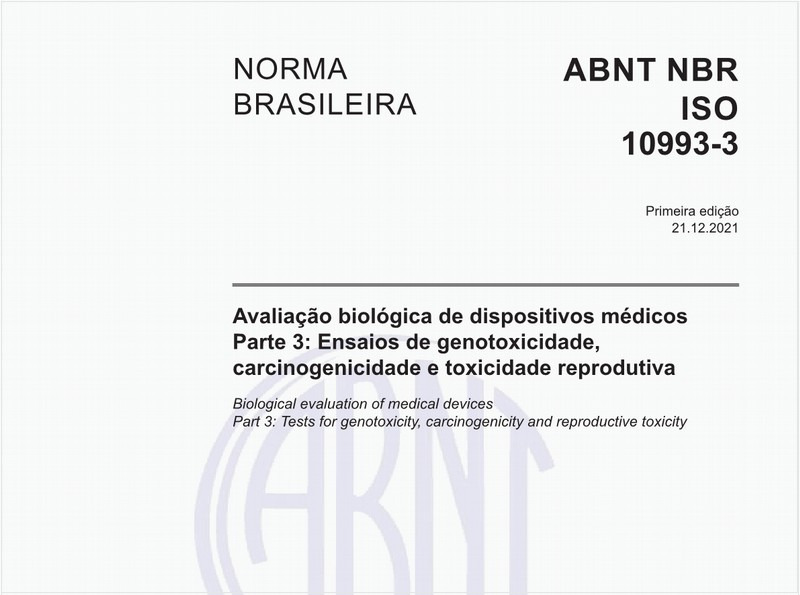 NORMA BRASILEIRA

ABNT NBR ISO 10993-3

Primeira edição
21.12.2021

Avaliação biológica de dispositivos médicos
Parte 3: Ensaios de genotoxicidade, carcinogenicidade e toxicidade reprodutiva

Biological evaluation of medical devices
Part 3: Tests for genotoxicity, carcinogenicity and reproductive toxicity

ABNT